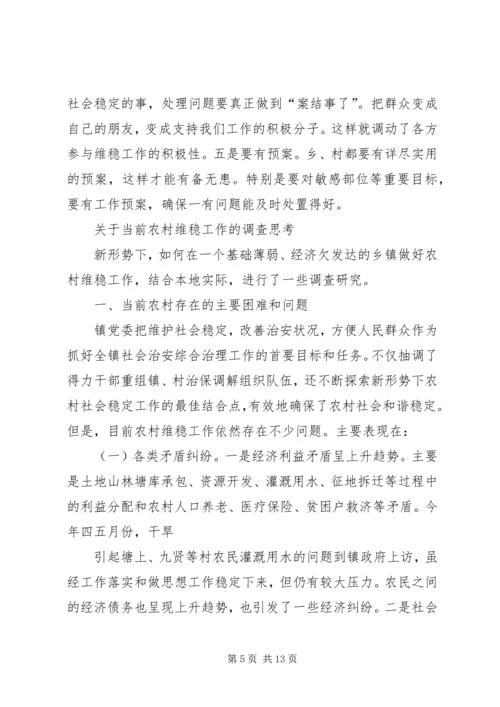 社会稳定的事，处理问题要真正做到“案结事了”。把群众变成自己的朋友，变成支持我们工作的积极分子。这样就调动了各方参与维稳工作的积极性。五是要有预案。乡、村都要有详尽实用的预案，这样才能有备无患。特别是要对敏感部位等重要目标，要有工作预案，确保一有问题能及时处置得好。

关于当前农村维稳工作的调查思考

新形势下，如何在一个基础薄弱、经济欠发达的乡镇做好农村维稳工作，结合本地实际，进行了一些调查研究。

一、当前农村存在的主要困难和问题

镇党委把维护社会稳定，改善治安状况，方便人民群众作为抓好全镇社会治安综合治理工作的首要目标和任务。不仅抽调了得力干部重组镇、村治保调解组织队伍，还不断探索新形势下农村社会稳定工作的最佳结合点，有效地确保了农村社会和谐稳定。但是，目前农村维稳工作依然存在不少问题。主要表现在：

（一）各类矛盾纠纷。一是经济利益矛盾呈上升趋势。主要是土地山林塘库承包、资源开发、灌溉用水、征地拆迁等过程中的利益分配和农村人口养老、医疗保险、贫困户救济等矛盾。今年四五月份，干旱

引起塘上、九贤等村农民灌溉用水的问题到镇政府上访，虽经工作落实和做思想工作稳定下来，但仍有较大压力。农民之间的经济债务也呈现上升趋势，也引发了一些经济纠纷。二是社会

第 5 页 共 13 页